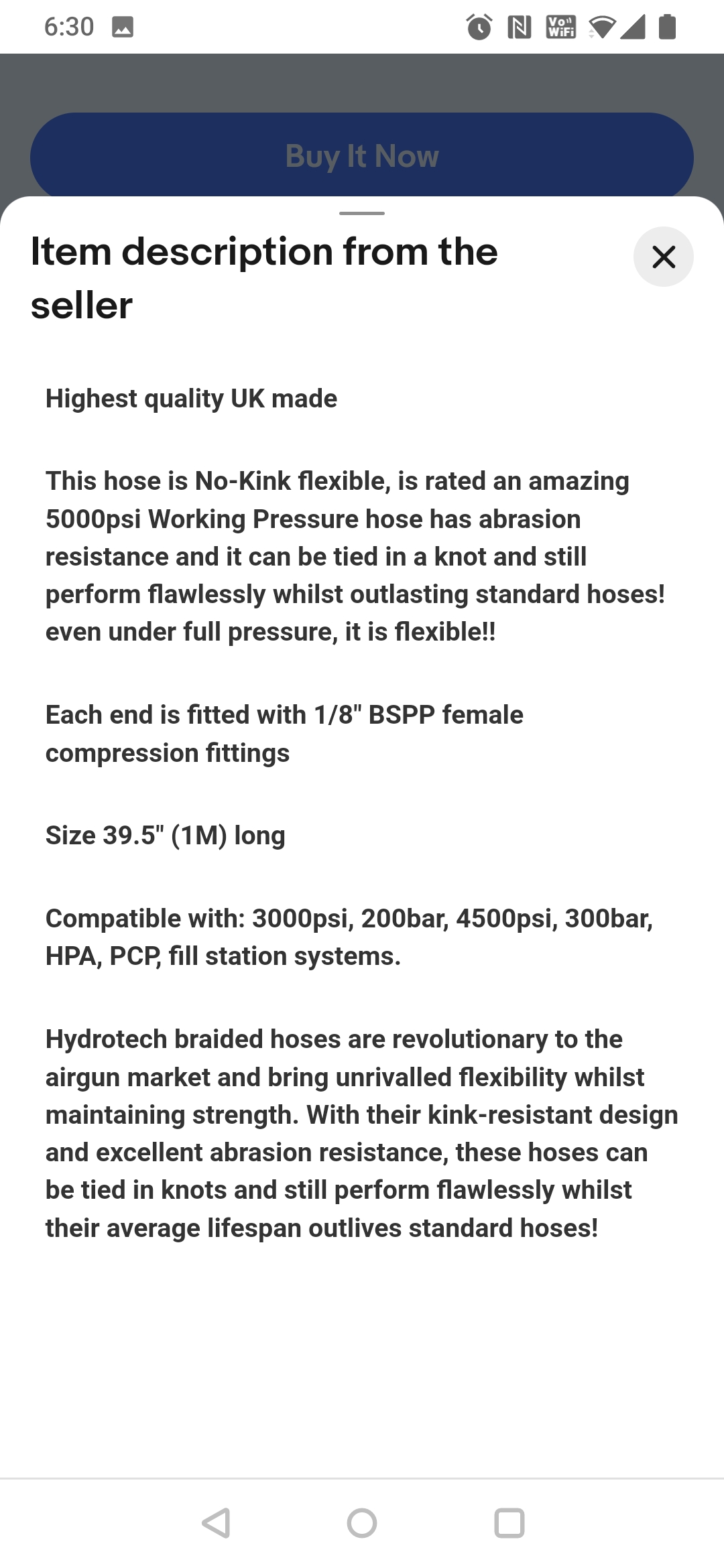 6:30

Vo WiFi

Buy It Now

Item description from the seller

Highest quality UK made

This hose is No-Kink flexible, is rated an amazing 5000psi Working Pressure hose has abrasion resistance and it can be tied in a knot and still perform flawlessly whilst outlasting standard hoses! even under full pressure, it is flexible!!

Each end is fitted with 1/8" BSPP female compression fittings

Size 39.5" (1M) long

Compatible with: 3000psi, 200bar, 4500psi, 300bar, HPA, PCP, fill station systems.

Hydrotech braided hoses are revolutionary to the airgun market and bring unrivalled flexibility whilst maintaining strength. With their kink-resistant design and excellent abrasion resistance, these hoses can be tied in knots and still perform flawlessly whilst their average lifespan outlives standard hoses!